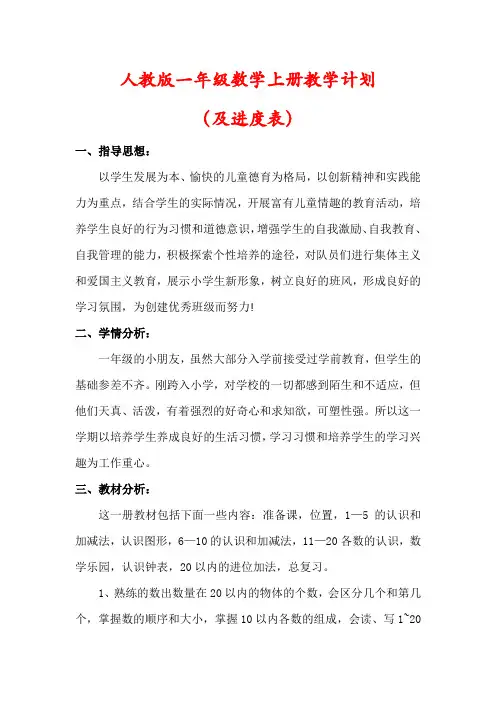 人教版一年级数学上册教学计划

（及进度表）

一、指导思想：

以学生发展为本、愉快的儿童德育为格局，以创新精神和实践能力为重点，结合学生的实际情况，开展富有儿童情趣的教育活动，培养学生良好的行为习惯和道德意识，增强学生的自我激励、自我教育、自我管理的能力，积极探索个性培养的途径，对队员们进行集体主义和爱国主义教育，展示小学生新形象，树立良好的班风，形成良好的学习氛围，为创建优秀班级而努力!

二、学情分析：

一年级的小朋友，虽然大部分入学前接受过学前教育，但学生的基础参差不齐。刚跨入小学，对学校的一切都感到陌生和不适应，但他们天真、活泼，有着强烈的好奇心和求知欲，可塑性强。所以这一学期以培养学生养成良好的生活习惯，学习习惯和培养学生的学习兴趣为工作重心。

三、教材分析：

这一册教材包括下面一些内容：准备课，位置，1—5 的认识和加减法，认识图形，6—10 的认识和加减法，11—20 各数的认识，数学乐园，认识钟表，20 以内的进位加法，总复习。

1、熟练的数出数量在 20 以内的物体的个数，会区分几个和第几个，掌握数的顺序和大小，掌握 10 以内各数的组成，会读、写 1~20